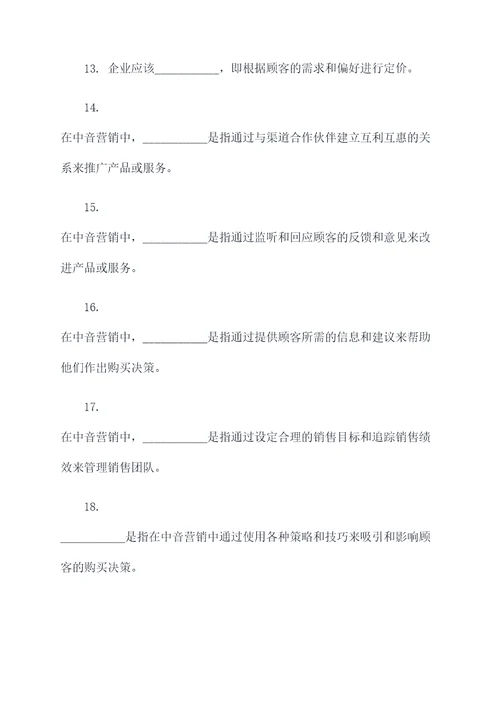 13. 企业应该__________，即根据顾客的需求和偏好进行定价。

14.

在中音营销中，__________是指通过与渠道合作伙伴建立互利互惠的关系来推广产品或服务。

15.

在中音营销中，__________是指通过监听和回应顾客的反馈和意见来改进产品或服务。

16.

在中音营销中，__________是指通过提供顾客所需的信息和建议来帮助他们作出购买决策。

17.

在中音营销中，__________是指通过设定合理的销售目标和追踪销售绩效来管理销售团队。

18.

__________是指在中音营销中通过使用各种策略和技巧来吸引和影响顾客的购买决策。